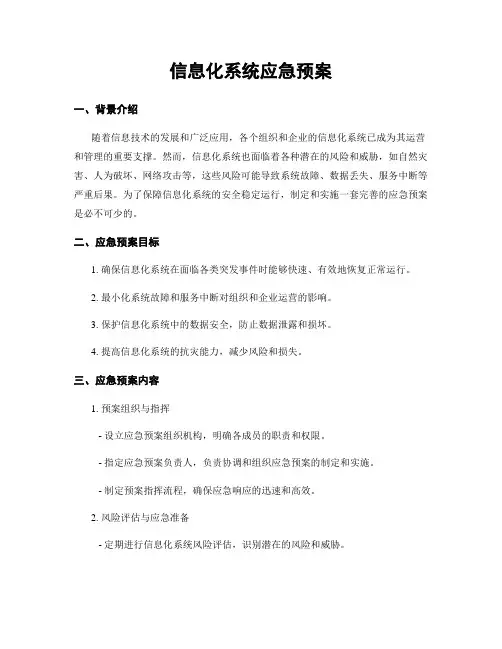 信息化系统应急预案

一、背景介绍

随着信息技术的发展和广泛应用，各个组织和企业的信息化系统已成为其运营和管理的重要支撑。然而，信息化系统也面临着各种潜在的风险和威胁，如自然灾害、人为破坏、网络攻击等，这些风险可能导致系统故障、数据丢失、服务中断等严重后果。为了保障信息化系统的安全稳定运行，制定和实施一套完善的应急预案是必不可少的。

二、应急预案目标

1. 确保信息化系统在面临各类突发事件时能够快速、有效地恢复正常运行。

2. 最小化系统故障和服务中断对组织和企业运营的影响。

3. 保护信息化系统中的数据安全，防止数据泄露和损坏。

4. 提高信息化系统的抗灾能力，减少风险和损失。

三、应急预案内容

1. 预案组织与指挥

- 设立应急预案组织机构，明确各成员的职责和权限。

- 指定应急预案负责人，负责协调和组织应急预案的制定和实施。

- 制定预案指挥流程，确保应急响应的迅速和高效。

2. 风险评估与应急准备

- 定期进行信息化系统风险评估，识别潜在的风险和威胁。